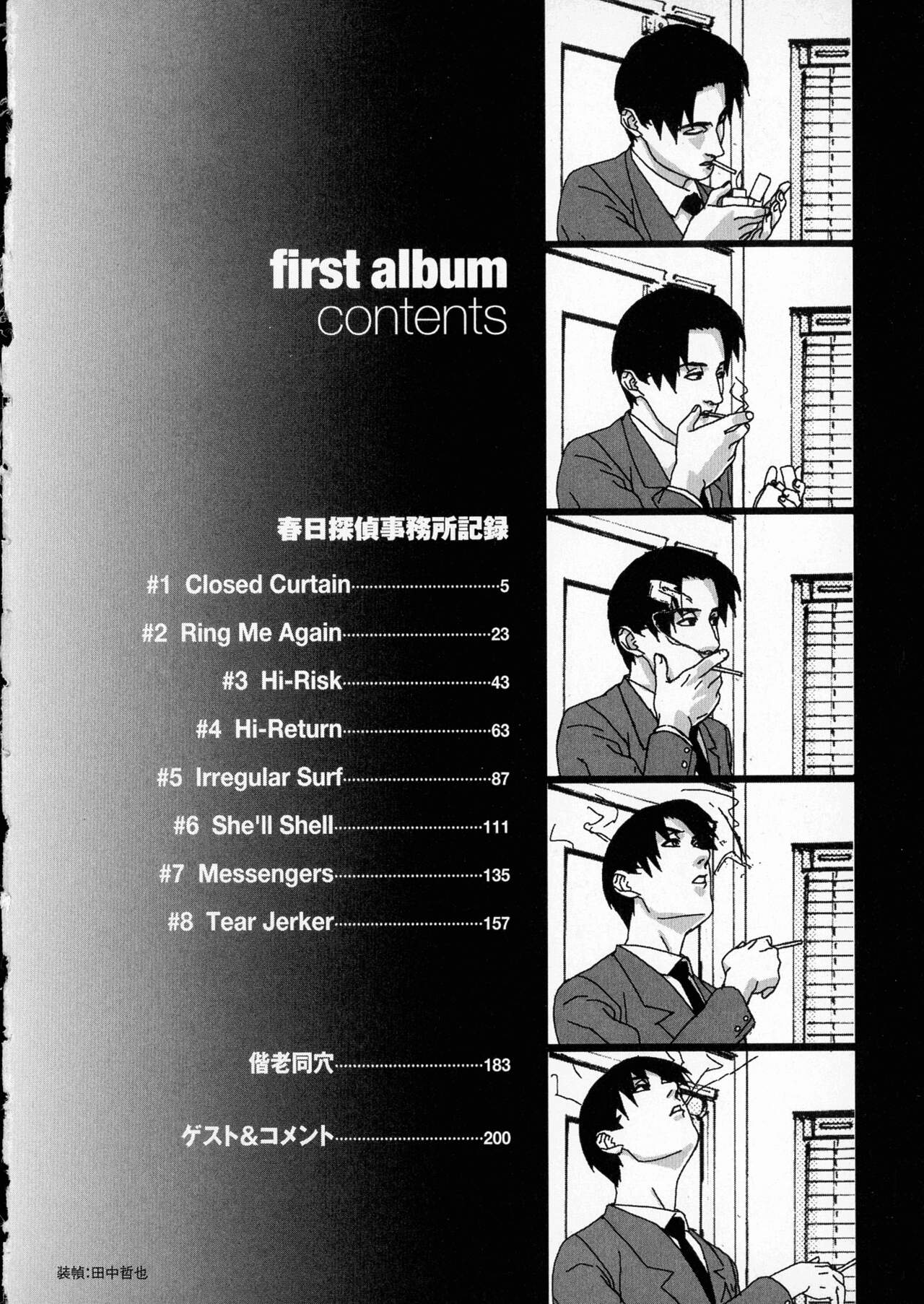 first album
contents

春日探偵事務所記録

#1 Closed Curtain 5

#2 Ring Me Again 23

#3 Hi-Risk 43

#4 Hi-Return 63

#5 Irregular Surf 87

#6 She'll Shell 111

#7 Messengers 135

#8 Tear Jerker 157

偕老同穴 183

ゲスト&コメント 200

装幀:田中哲也